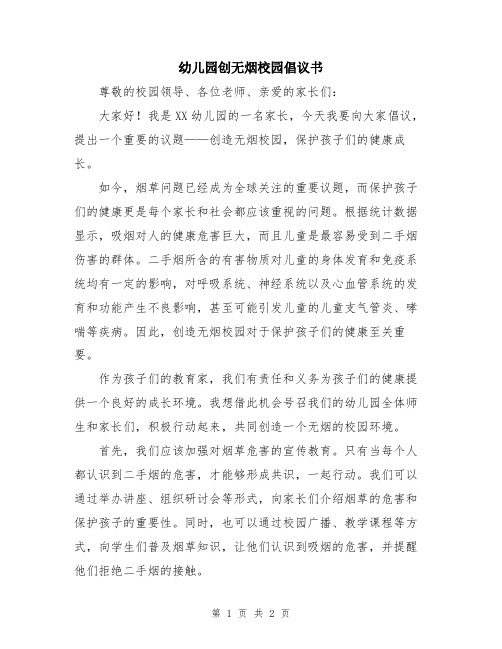 幼儿园创无烟校园倡议书

尊敬的校园领导、各位老师、亲爱的家长们：

大家好！我是XX幼儿园的一名家长，今天我要向大家倡议，提出一个重要的议题——创造无烟校园，保护孩子们的健康成长。

如今，烟草问题已经成为全球关注的重要议题，而保护孩子们的健康更是每个家长和社会都应该重视的问题。根据统计数据显示，吸烟对人的健康危害巨大，而且儿童是最容易受到二手烟伤害的群体。二手烟所含的有害物质对儿童的身体发育和免疫系统均有一定的影响，对呼吸系统、神经系统以及心血管系统的发育和功能产生不良影响，甚至可能引发儿童的儿童支气管炎、哮喘等疾病。因此，创造无烟校园对于保护孩子们的健康至关重要。

作为孩子们的教育家，我们有责任和义务为孩子们的健康提供一个良好的成长环境。我想借此机会号召我们的幼儿园全体师生和家长们，积极行动起来，共同创造一个无烟的校园环境。

首先，我们应该加强对烟草危害的宣传教育。只有当每个人都认识到二手烟的危害，才能够形成共识，一起行动。我们可以通过举办讲座、组织研讨会等形式，向家长们介绍烟草的危害和保护孩子的重要性。同时，也可以通过校园广播、教学课程等方式，向学生们普及烟草知识，让他们认识到吸烟的危害，并提醒他们拒绝二手烟的接触。

第 1 页 共 2 页